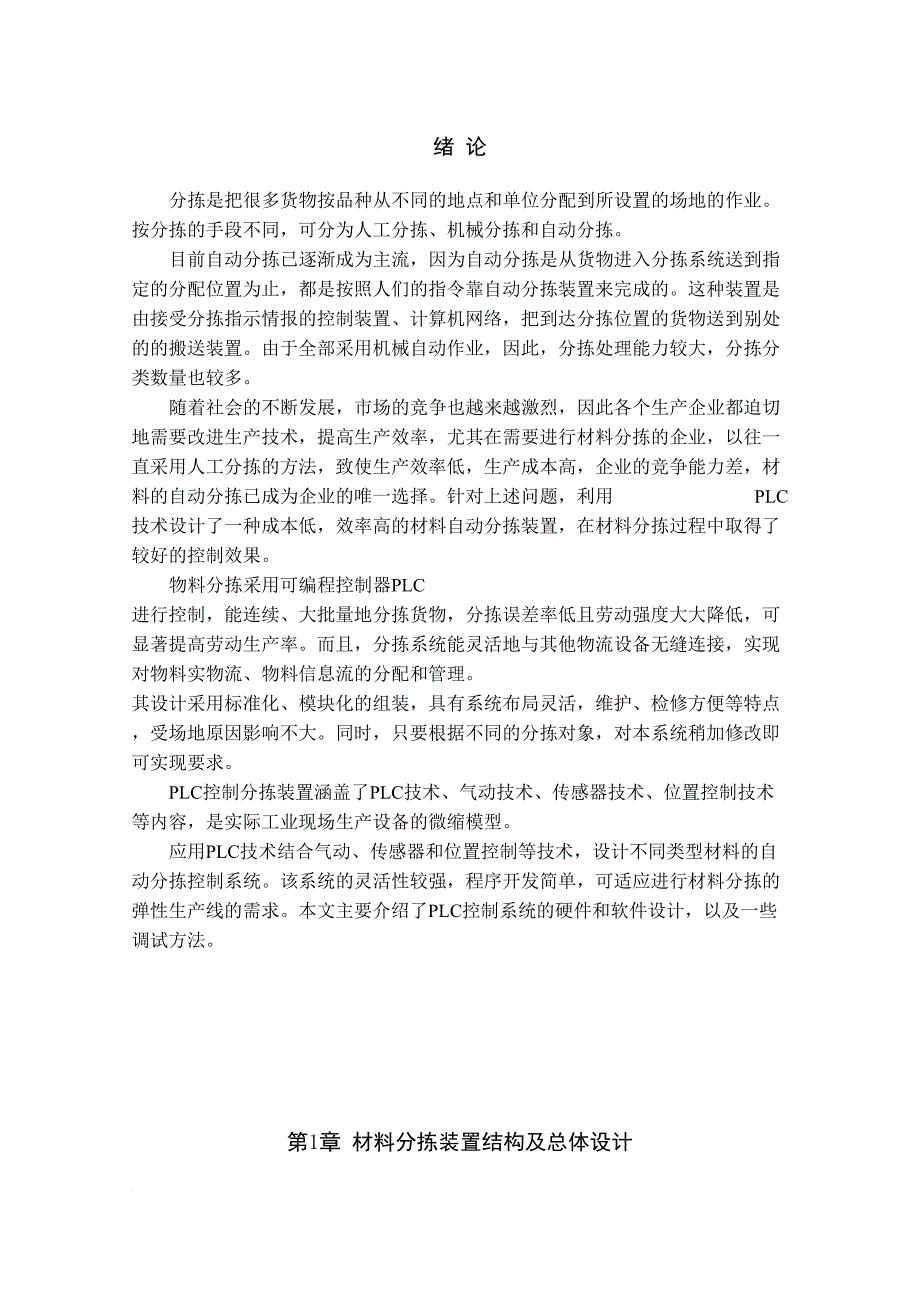 绪 论

分拣是把很多货物按品种从不同的地点和单位分配到所设置的场地的作业。按分拣的手段不同，可分为人工分拣、机械分拣和自动分拣。

目前自动分拣已逐渐成为主流，因为自动分拣是从货物进入分拣系统送到指定的分配位置为止，都是按照人们的指令靠自动分拣装置来完成的。这种装置是由接受分拣指示情报的控制装置、计算机网络，把到达分拣位置的货物送到别处的的搬送装置。由于全部采用机械自动作业，因此，分拣处理能力较大，分拣分类数量也较多。

随着社会的不断发展，市场的竞争也越来越激烈，因此各个生产企业都迫切地需要改进生产技术，提高生产效率，尤其在需要进行材料分拣的企业，以往一直采用人工分拣的方法，致使生产效率低，生产成本高，企业的竞争能力差，材料的自动分拣已成为企业的唯一选择。针对上述问题，利用 PLC 技术设计了一种成本低，效率高的材料自动分拣装置，在材料分拣过程中取得了较好的控制效果。

物料分拣采用可编程控制器PLC
进行控制，能连续、大批量地分拣货物，分拣误差率低且劳动强度大大降低，可显著提高劳动生产率。而且，分拣系统能灵活地与其他物流设备无缝连接，实现对物料实物流、物料信息流的分配和管理。
其设计采用标准化、模块化的组装，具有系统布局灵活，维护、检修方便等特点，受场地原因影响不大。同时，只要根据不同的分拣对象，对本系统稍加修改即可实现要求。

PLC控制分拣装置涵盖了PLC技术、气动技术、传感器技术、位置控制技术等内容，是实际工业现场生产设备的微缩模型。

应用PLC技术结合气动、传感器和位置控制等技术，设计不同类型材料的自动分拣控制系统。该系统的灵活性较强，程序开发简单，可适应进行材料分拣的弹性生产线的需求。本文主要介绍了PLC控制系统的硬件和软件设计，以及一些调试方法。

第1章 材料分拣装置结构及总体设计